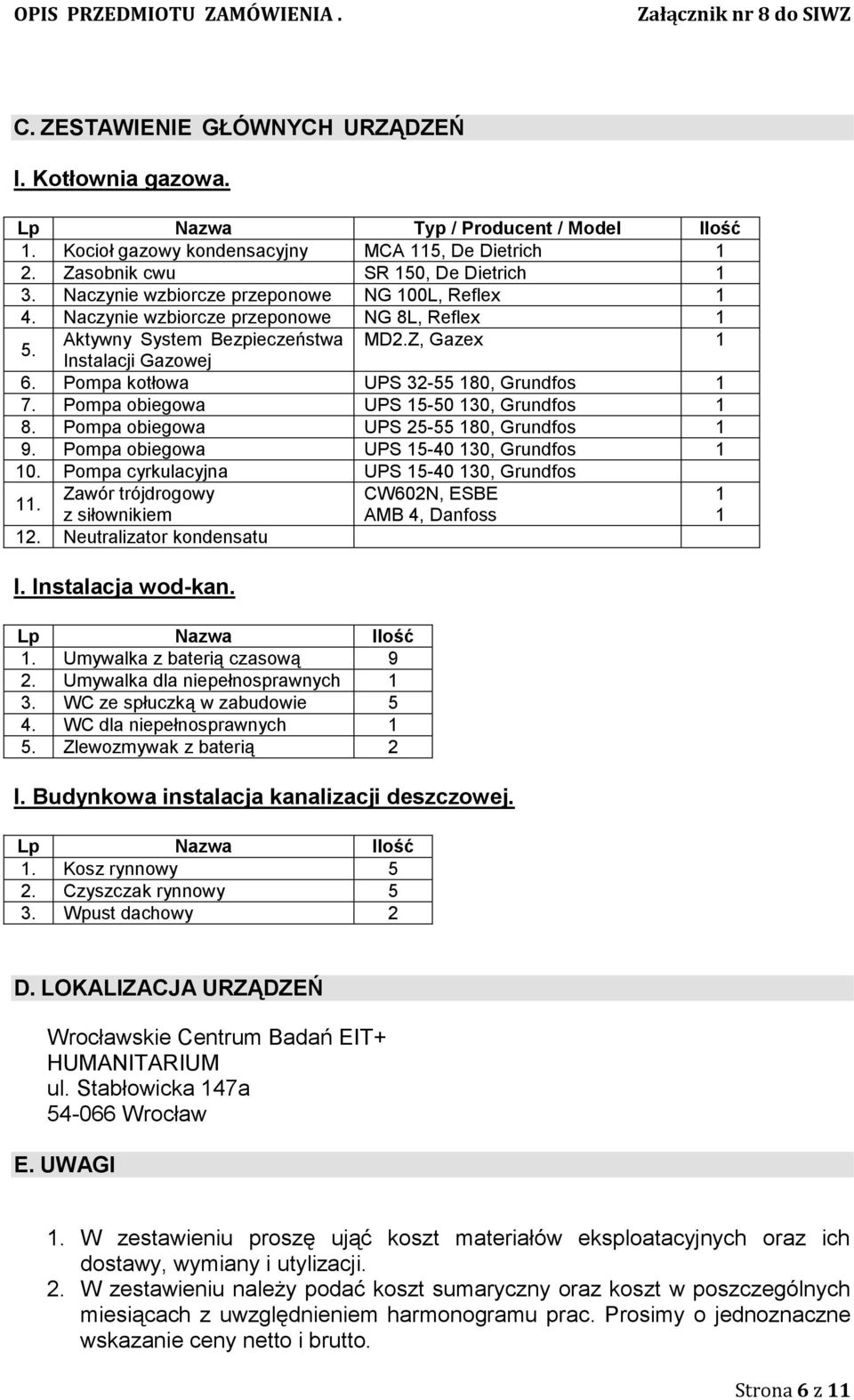 OPIS PRZEDMIOTU ZAMÓWIENIA . Załącznik nr 8 do SIWZ

C. ZESTAWIENIE GŁÓWNYCH URZĄDZEŃ

I. Kotłownia gazowa.

| Lp | Nazwa | Typ / Producent / Model | Ilość |
|---|---|---|---|
| 1. | Kocioł gazowy kondensacyjny | MCA 115, De Dietrich | 1 |
| 2. | Zasobnik cwu | SR 150, De Dietrich | 1 |
| 3. | Naczynie wzbiorcze przeponowe | NG 100L, Reflex | 1 |
| 4. | Naczynie wzbiorcze przeponowe | NG 8L, Reflex | 1 |
| 5. | Aktywny System Bezpieczeństwa Instalacji Gazowej | MD2.Z, Gazex | 1 |
| 6. | Pompa kotłowa | UPS 32-55 180, Grundfos | 1 |
| 7. | Pompa obiegowa | UPS 15-50 130, Grundfos | 1 |
| 8. | Pompa obiegowa | UPS 25-55 180, Grundfos | 1 |
| 9. | Pompa obiegowa | UPS 15-40 130, Grundfos | 1 |
| 10. | Pompa cyrkulacyjna | UPS 15-40 130, Grundfos | |
| 11. | Zawór trójdrogowy z siłownikiem | CW602N, ESBE AMB 4, Danfoss | 1 1 |
| 12. | Neutralizator kondensatu | | |

I. Instalacja wod-kan.

| Lp | Nazwa | Ilość |
|---|---|---|
| 1. | Umywalka z baterią czasową | 9 |
| 2. | Umywalka dla niepełnosprawnych | 1 |
| 3. | WC ze spłuczką w zabudowie | 5 |
| 4. | WC dla niepełnosprawnych | 1 |
| 5. | Zlewozmywak z baterią | 2 |

I. Budynkowa instalacja kanalizacji deszczowej.

| Lp | Nazwa | Ilość |
|---|---|---|
| 1. | Kosz rynnowy | 5 |
| 2. | Czyszczak rynnowy | 5 |
| 3. | Wpust dachowy | 2 |

D. LOKALIZACJA URZĄDZEŃ

Wrocławskie Centrum Badań EIT+
HUMANITARIUM
ul. Stabłowicka 147a
54-066 Wrocław

E. UWAGI

1. W zestawieniu proszę ująć koszt materiałów eksploatacyjnych oraz ich dostawy, wymiany i utylizacji.
2. W zestawieniu należy podać koszt sumaryczny oraz koszt w poszczególnych miesiącach z uwzględnieniem harmonogramu prac. Prosimy o jednoznaczne wskazanie ceny netto i brutto.

Strona 6 z 11